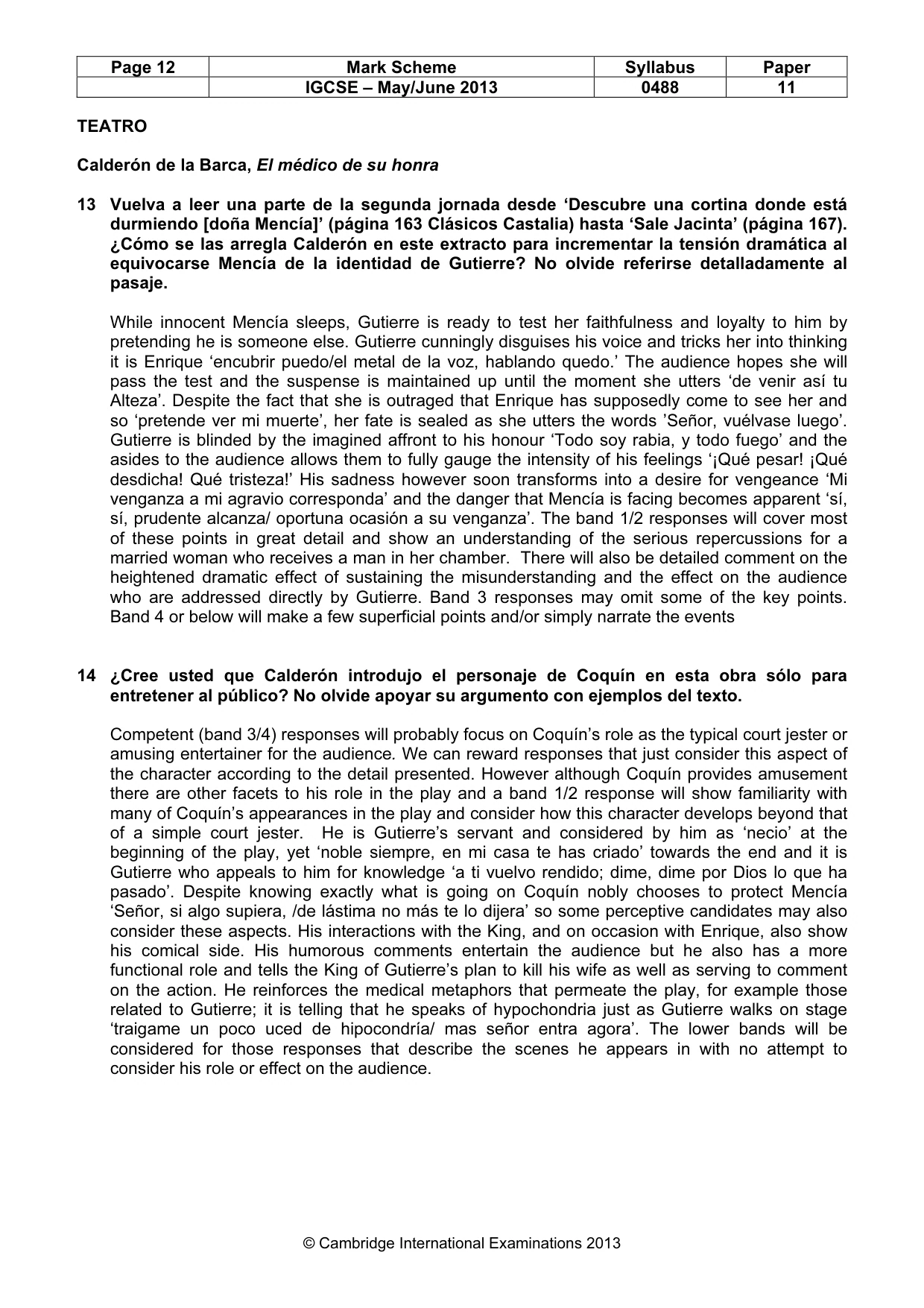 | Page 12 | Mark Scheme | Syllabus | Paper |
|---|---|---|---|
|  | IGCSE – May/June 2013 | 0488 | 11 |

TEATRO

Calderón de la Barca, El médico de su honra

13 Vuelva a leer una parte de la segunda jornada desde 'Descubre una cortina donde está durmiendo [doña Mencía]' (página 163 Clásicos Castalia) hasta 'Sale Jacinta' (página 167). ¿Cómo se las arregla Calderón en este extracto para incrementar la tensión dramática al equivocarse Mencía de la identidad de Gutierre? No olvide referirse detalladamente al pasaje.

While innocent Mencía sleeps, Gutierre is ready to test her faithfulness and loyalty to him by pretending he is someone else. Gutierre cunningly disguises his voice and tricks her into thinking it is Enrique 'encubrir puedo/el metal de la voz, hablando quedo.' The audience hopes she will pass the test and the suspense is maintained up until the moment she utters 'de venir así tu Alteza'. Despite the fact that she is outraged that Enrique has supposedly come to see her and so 'pretende ver mi muerte', her fate is sealed as she utters the words 'Señor, vuélvase luego'. Gutierre is blinded by the imagined affront to his honour 'Todo soy rabia, y todo fuego' and the asides to the audience allows them to fully gauge the intensity of his feelings '¡Qué pesar! ¡Qué desdicha! Qué tristeza!' His sadness however soon transforms into a desire for vengeance 'Mi venganza a mi agravio corresponda' and the danger that Mencía is facing becomes apparent 'sí, sí, prudente alcanza/ oportuna ocasión a su venganza'. The band 1/2 responses will cover most of these points in great detail and show an understanding of the serious repercussions for a married woman who receives a man in her chamber. There will also be detailed comment on the heightened dramatic effect of sustaining the misunderstanding and the effect on the audience who are addressed directly by Gutierre. Band 3 responses may omit some of the key points. Band 4 or below will make a few superficial points and/or simply narrate the events

14 ¿Cree usted que Calderón introdujo el personaje de Coquín en esta obra sólo para entretener al público? No olvide apoyar su argumento con ejemplos del texto.

Competent (band 3/4) responses will probably focus on Coquín's role as the typical court jester or amusing entertainer for the audience. We can reward responses that just consider this aspect of the character according to the detail presented. However although Coquín provides amusement there are other facets to his role in the play and a band 1/2 response will show familiarity with many of Coquín's appearances in the play and consider how this character develops beyond that of a simple court jester. He is Gutierre's servant and considered by him as 'necio' at the beginning of the play, yet 'noble siempre, en mi casa te has criado' towards the end and it is Gutierre who appeals to him for knowledge 'a ti vuelvo rendido; dime, dime por Dios lo que ha pasado'. Despite knowing exactly what is going on Coquín nobly chooses to protect Mencía 'Señor, si algo supiera, /de lástima no más te lo dijera' so some perceptive candidates may also consider these aspects. His interactions with the King, and on occasion with Enrique, also show his comical side. His humorous comments entertain the audience but he also has a more functional role and tells the King of Gutierre's plan to kill his wife as well as serving to comment on the action. He reinforces the medical metaphors that permeate the play, for example those related to Gutierre; it is telling that he speaks of hypochondria just as Gutierre walks on stage 'traigame un poco uced de hipocondría/ mas señor entra agora'. The lower bands will be considered for those responses that describe the scenes he appears in with no attempt to consider his role or effect on the audience.

© Cambridge International Examinations 2013